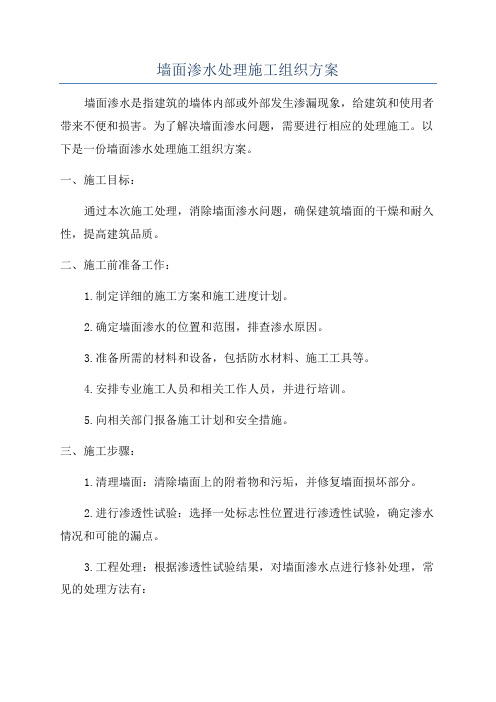 墙面渗水处理施工组织方案

墙面渗水是指建筑的墙体内部或外部发生渗漏现象，给建筑和使用者带来不便和损害。为了解决墙面渗水问题，需要进行相应的处理施工。以下是一份墙面渗水处理施工组织方案。

一、施工目标：

通过本次施工处理，消除墙面渗水问题，确保建筑墙面的干燥和耐久性，提高建筑品质。

二、施工前准备工作：

1.制定详细的施工方案和施工进度计划。

2.确定墙面渗水的位置和范围，排查渗水原因。

3.准备所需的材料和设备，包括防水材料、施工工具等。

4.安排专业施工人员和相关工作人员，并进行培训。

5.向相关部门报备施工计划和安全措施。

三、施工步骤：

1.清理墙面：清除墙面上的附着物和污垢，并修复墙面损坏部分。

2.进行渗透性试验：选择一处标志性位置进行渗透性试验，确定渗水情况和可能的漏点。

3.工程处理：根据渗透性试验结果，对墙面渗水点进行修补处理，常见的处理方法有：